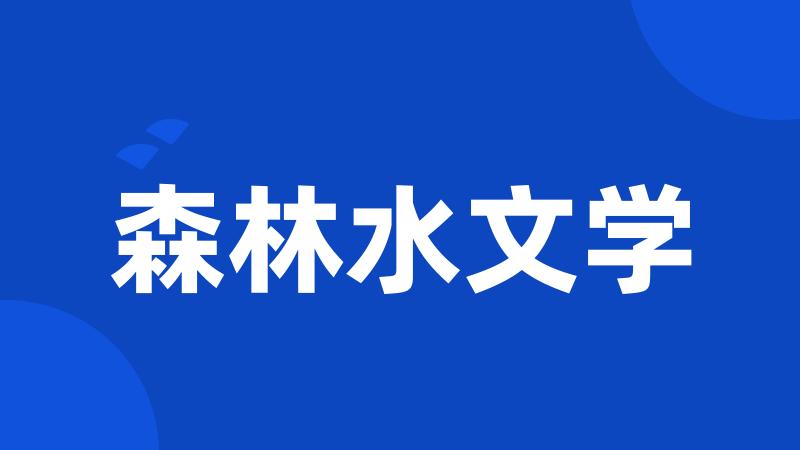 森林水文学